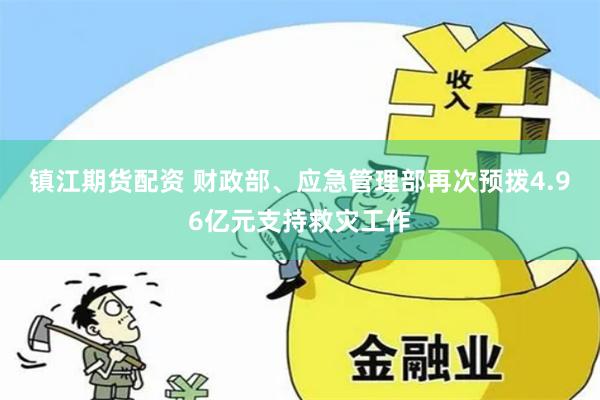 收入

镇江期货配资 财政部、应急管理部再次预拨4.96亿元支持救灾工作

金融业